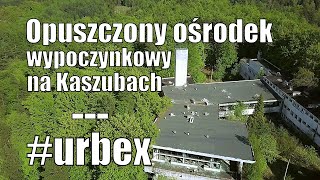 Opuszczony ośrodek wypoczynkowy na Kaszubach

---

#urbex